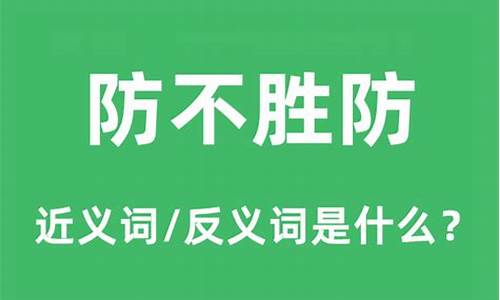 防不胜防

近义词/反义词是什么？